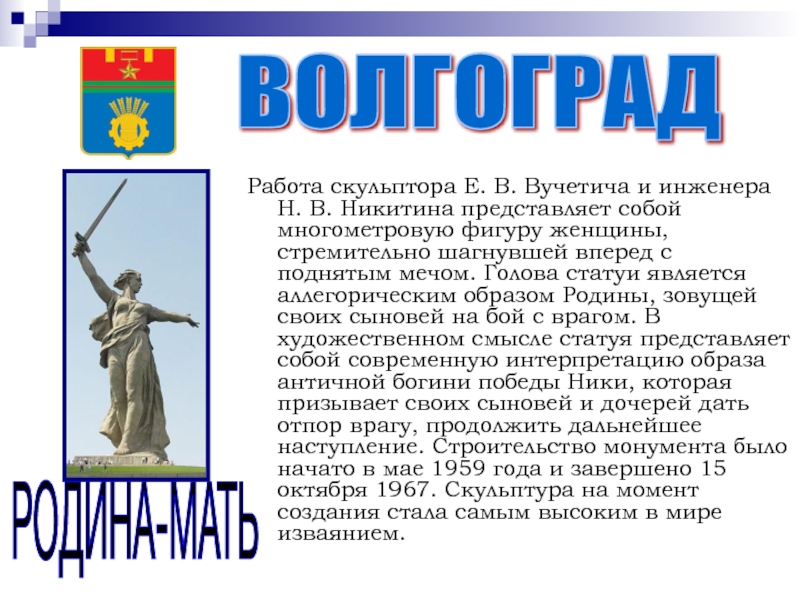 ВОЛГОГРАД

Работа скульптора Е. В. Вучетича и инженера Н. В. Никитина представляет собой многометровую фигуру женщины, стремительно шагнувшей вперед с поднятым мечом. Голова статуи является аллегорическим образом Родины, зовущей своих сыновей на бой с врагом. В художественном смысле статуя представляет собой современную интерпретацию образа античной богини победы Ники, которая призывает своих сыновей и дочерей дать отпор врагу, продолжить дальнейшее наступление. Строительство монумента было начато в мае 1959 года и завершено 15 октября 1967. Скульптура на момент создания стала самым высоким в мире изваянием.

РОДИНА-МАТЬ